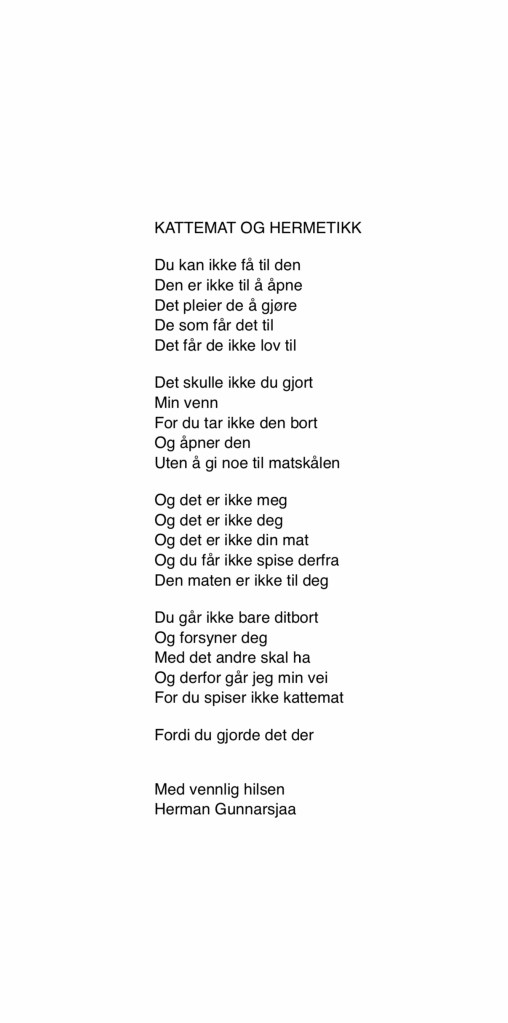 KATTEMAT OG HERMETIKK

Du kan ikke få til den
Den er ikke til å åpne
Det pleier de å gjøre
De som får det til
Det får de ikke lov til

Det skulle ikke du gjort
Min venn
For du tar ikke den bort
Og åpner den
Uten å gi noe til matskålen

Og det er ikke meg
Og det er ikke deg
Og det er ikke din mat
Og du får ikke spise derfra
Den maten er ikke til deg

Du går ikke bare ditbort
Og forsyner deg
Med det andre skal ha
Og derfor går jeg min vei
For du spiser ikke kattemat

Fordi du gjorde det der

Med vennlig hilsen
Herman Gunnarsjaa